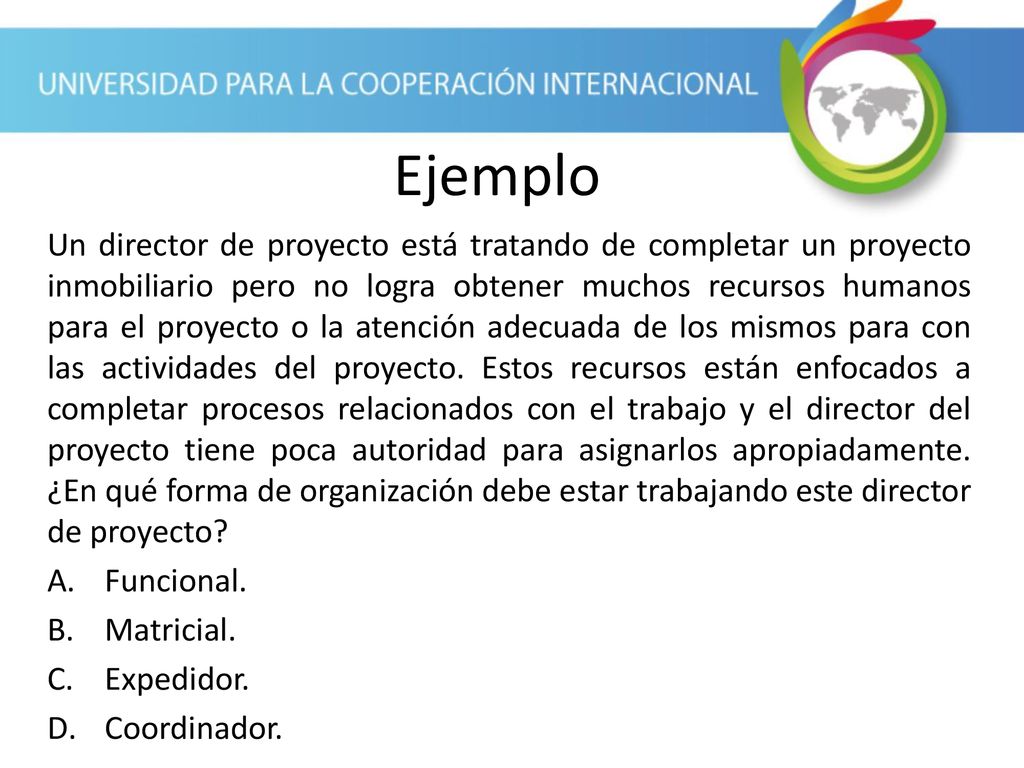 UNIVERSIDAD PARA LA COOPERACIÓN INTERNACIONAL

Ejemplo

Un director de proyecto está tratando de completar un proyecto inmobiliario pero no logra obtener muchos recursos humanos para el proyecto o la atención adecuada de los mismos para con las actividades del proyecto. Estos recursos están enfocados a completar procesos relacionados con el trabajo y el director del proyecto tiene poca autoridad para asignarlos apropiadamente. ¿En qué forma de organización debe estar trabajando este director de proyecto?

A. Funcional.

B. Matricial.

C. Expedidor.

D. Coordinador.